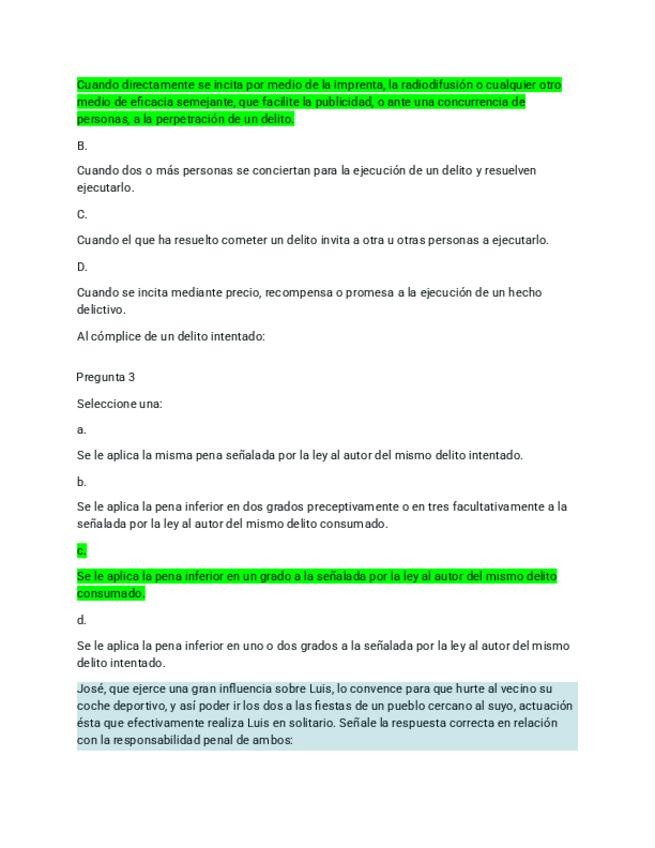 Cuando directamente se incita por medio de la imprenta, la radiodifusión o cualquier otro medio de eficacia semejante, que facilite la publicidad, o ante una concurrencia de personas, a la perpetración de un delito.

B.

Cuando dos o más personas se conciertan para la ejecución de un delito y resuelven ejecutarlo.

C.

Cuando el que ha resuelto cometer un delito invita a otra u otras personas a ejecutarlo.

D.

Cuando se incita mediante precio, recompensa o promesa a la ejecución de un hecho delictivo.

Al cómplice de un delito intentado:

Pregunta 3

Seleccione una:

a.

Se le aplica la misma pena señalada por la ley al autor del mismo delito intentado.

b.

Se le aplica la pena inferior en dos grados preceptivamente o en tres facultativamente a la señalada por la ley al autor del mismo delito consumado.

c.

Se le aplica la pena inferior en un grado a la señalada por la ley al autor del mismo delito consumado.

d.

Se le aplica la pena inferior en uno o dos grados a la señalada por la ley al autor del mismo delito intentado.

José, que ejerce una gran influencia sobre Luis, lo convence para que hurte al vecino su coche deportivo, y así poder ir los dos a las fiestas de un pueblo cercano al suyo, actuación ésta que efectivamente realiza Luis en solitario. Señale la respuesta correcta en relación con la responsabilidad penal de ambos: